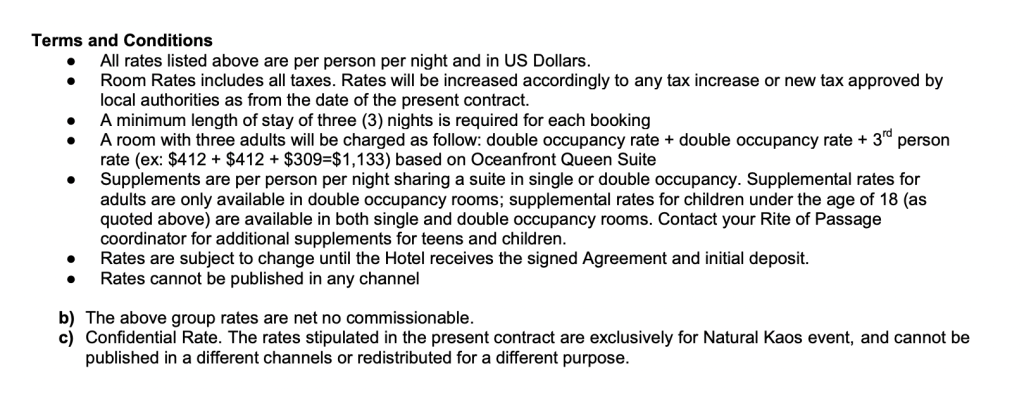 **Terms and Conditions**

- All rates listed above are per person per night and in US Dollars.
- Room Rates includes all taxes. Rates will be increased accordingly to any tax increase or new tax approved by local authorities as from the date of the present contract.
- A minimum length of stay of three (3) nights is required for each booking
- A room with three adults will be charged as follow: double occupancy rate + double occupancy rate + 3$^{rd}$ person rate (ex: \$412 + \$412 + \$309=\$1,133) based on Oceanfront Queen Suite
- Supplements are per person per night sharing a suite in single or double occupancy. Supplemental rates for adults are only available in double occupancy rooms; supplemental rates for children under the age of 18 (as quoted above) are available in both single and double occupancy rooms. Contact your Rite of Passage coordinator for additional supplements for teens and children.
- Rates are subject to change until the Hotel receives the signed Agreement and initial deposit.
- Rates cannot be published in any channel

**b)** The above group rates are net no commissionable.
**c)** Confidential Rate. The rates stipulated in the present contract are exclusively for Natural Kaos event, and cannot be published in a different channels or redistributed for a different purpose.